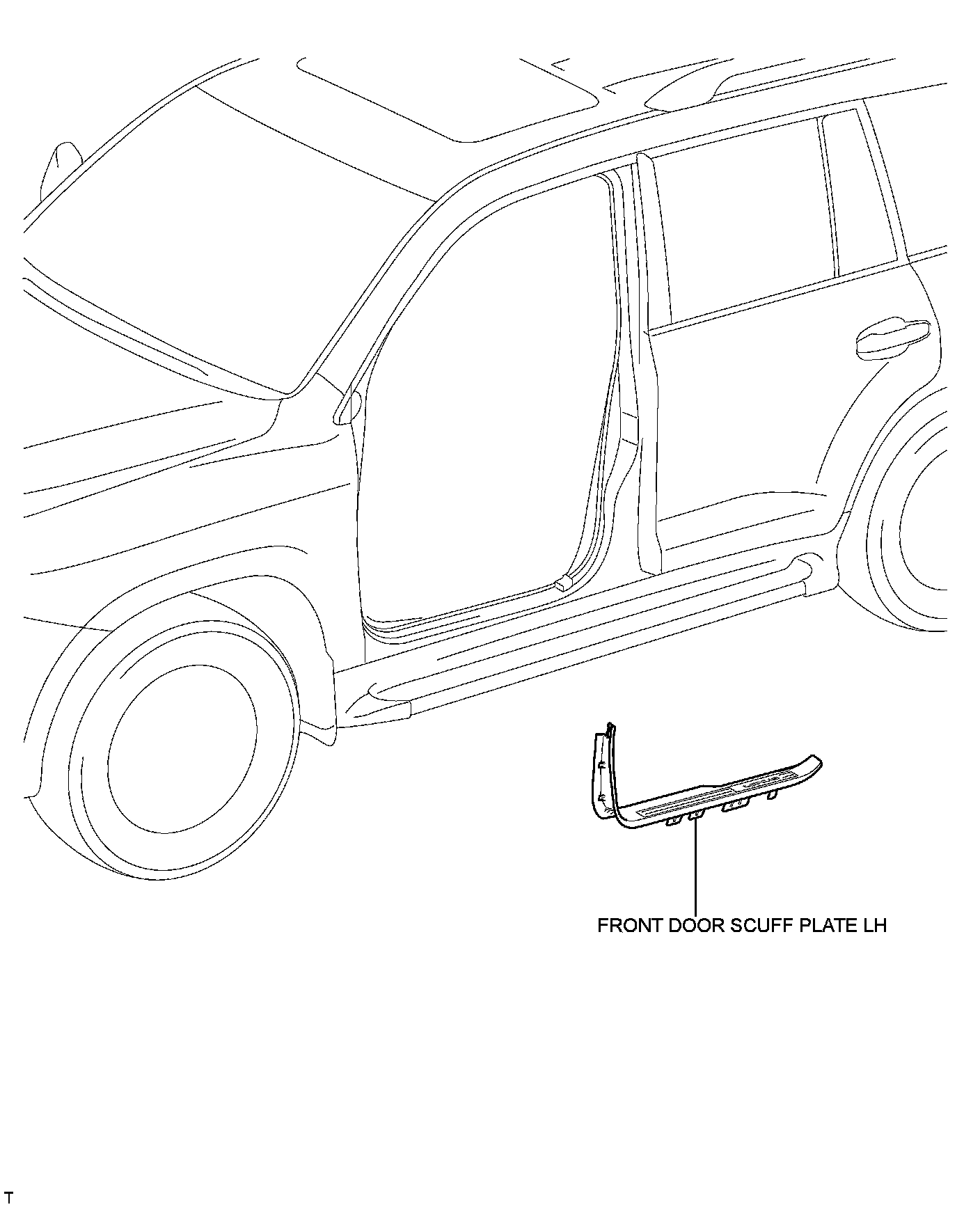 FRONT DOOR SCUFF PLATE LH

T